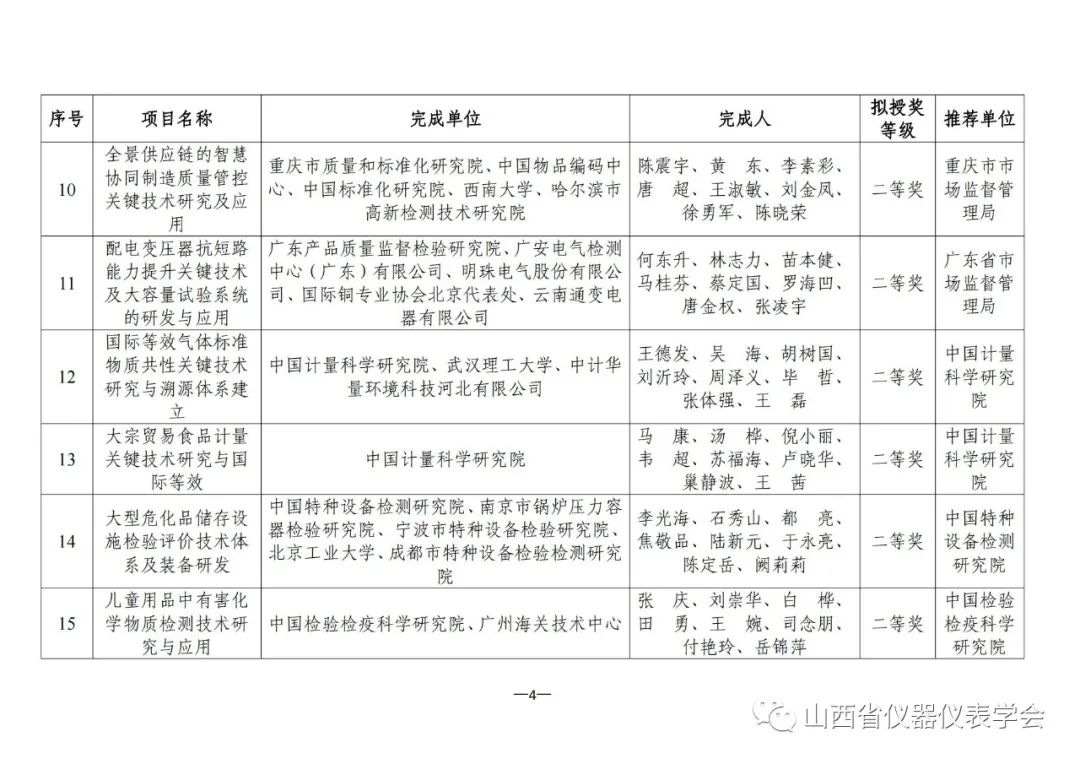 | 序号 | 项目名称 | 完成单位 | 完成人 | 拟授奖等级 | 推荐单位 |
|---|---|---|---|---|---|
| 10 | 全景供应链的智慧协同制造质量管控关键技术研究及应用 | 重庆市质量和标准化研究院、中国物品编码中心、中国标准化研究院、西南大学、哈尔滨市高新检测技术研究院 | 陈震宇、黄 东、李素彩、唐 超、王淑敏、刘金凤、徐勇军、陈晓荣 | 二等奖 | 重庆市市场监督管理局 |
| 11 | 配电变压器抗短路能力提升关键技术及大容量试验系统的研发与应用 | 广东产品质量监督检验研究院、广安电气检测中心（广东）有限公司、明珠电气股份有限公司、国际铜专业协会北京代表处、云南通变电器有限公司 | 何东升、林志力、苗本健、马桂芬、蔡定国、罗海凹、唐金权、张凌宇 | 二等奖 | 广东省市场监督管理局 |
| 12 | 国际等效气体标准物质共性关键技术研究与溯源体系建立 | 中国计量科学研究院、武汉理工大学、中计华量环境科技河北有限公司 | 王德发、吴 海、胡树国、刘沂玲、周泽义、毕 哲、张体强、王 磊 | 二等奖 | 中国计量科学研究院 |
| 13 | 大宗贸易食品计量关键技术研究与国际等效 | 中国计量科学研究院 | 马 康、汤 桦、倪小丽、韦 超、苏福海、卢晓华、巢静波、王 茜 | 二等奖 | 中国计量科学研究院 |
| 14 | 大型危化品储存设施检验评价技术体系及装备研发 | 中国特种设备检测研究院、南京市锅炉压力容器检验研究院、宁波市特种设备检验研究院、北京工业大学、成都市特种设备检验检测研究院 | 李光海、石秀山、都 亮、焦敬品、陆新元、于永亮、陈定岳、阙莉莉 | 二等奖 | 中国特种设备检测研究院 |
| 15 | 儿童用品中有害化学物质检测技术研究与应用 | 中国检验检疫科学研究院、广州海关技术中心 | 张 庆、刘崇华、白 桦、田 勇、王 婉、司念朋、付艳玲、岳锦萍 | 二等奖 | 中国检验检疫科学研究院 |

—4—

山西省仪器仪表学会